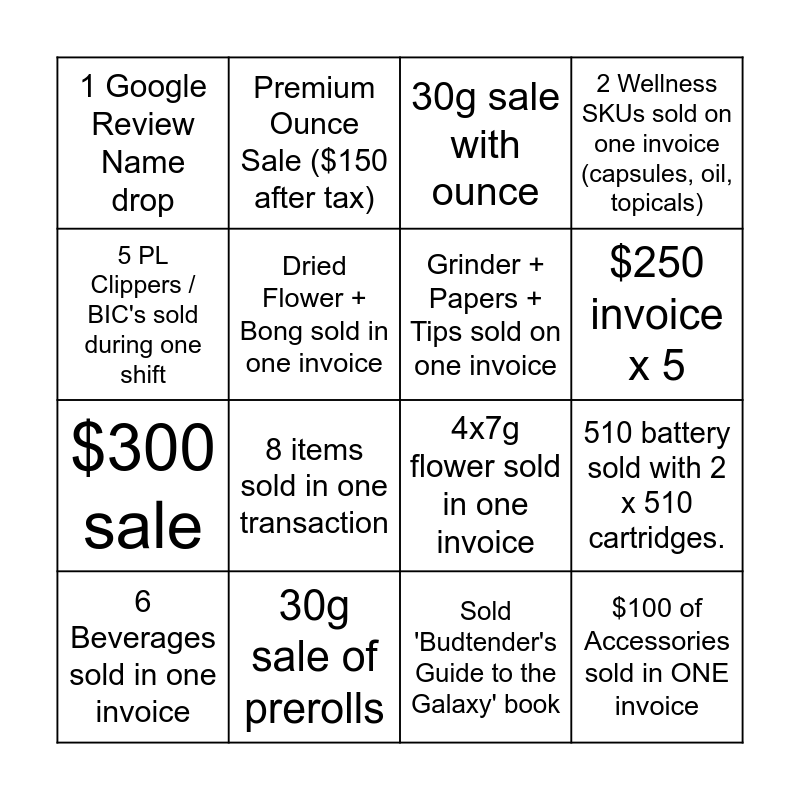 | 1 Google Review Name drop | Premium Ounce Sale ($150 after tax) | 30g sale with ounce | 2 Wellness SKUs sold on one invoice (capsules, oil, topicals) |
|---|---|---|---|
| 5 PL Clippers / BIC's sold during one shift | Dried Flower + Bong sold in one invoice | Grinder + Papers + Tips sold on one invoice | $250 invoice x 5 |
| $300 sale | 8 items sold in one transaction | 4x7g flower sold in one invoice | 510 battery sold with 2 x 510 cartridges. |
| 6 Beverages sold in one invoice | 30g sale of prerolls | Sold 'Budtender's Guide to the Galaxy' book | $100 of Accessories sold in ONE invoice |